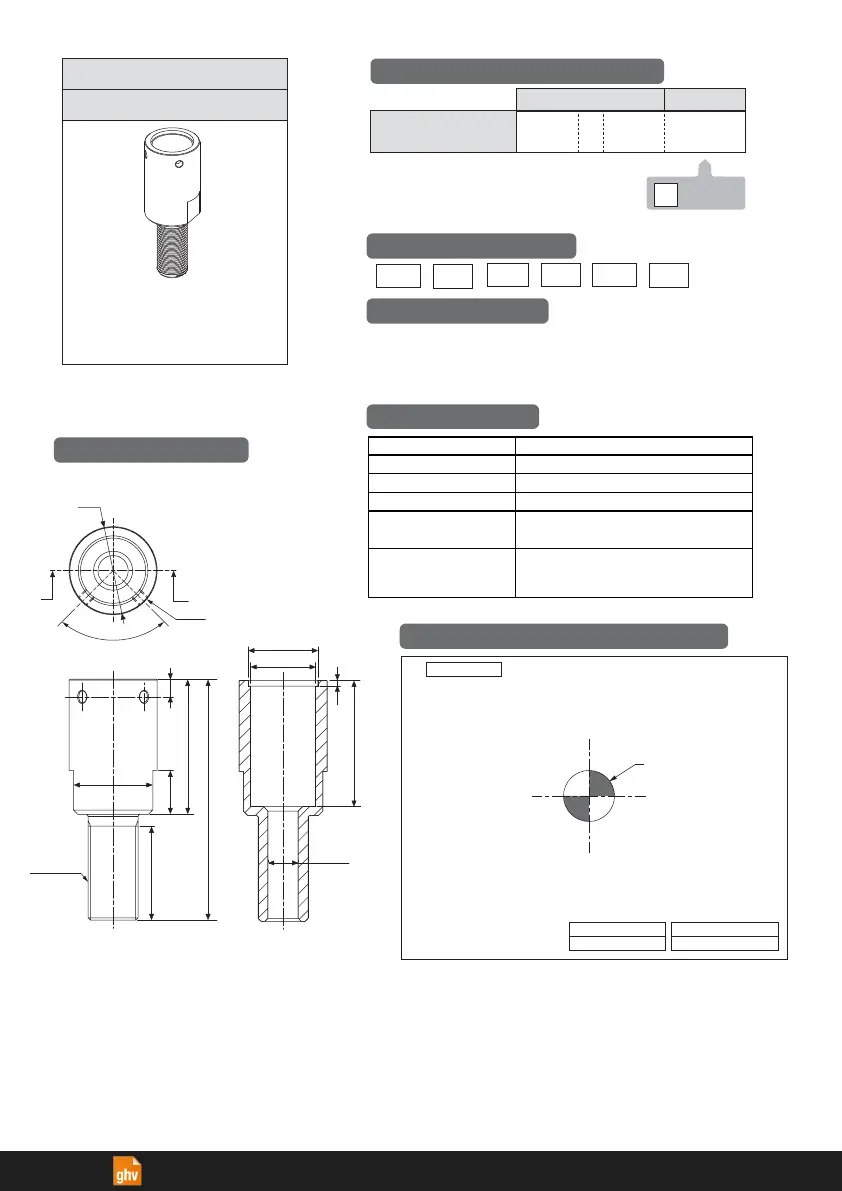 ghv